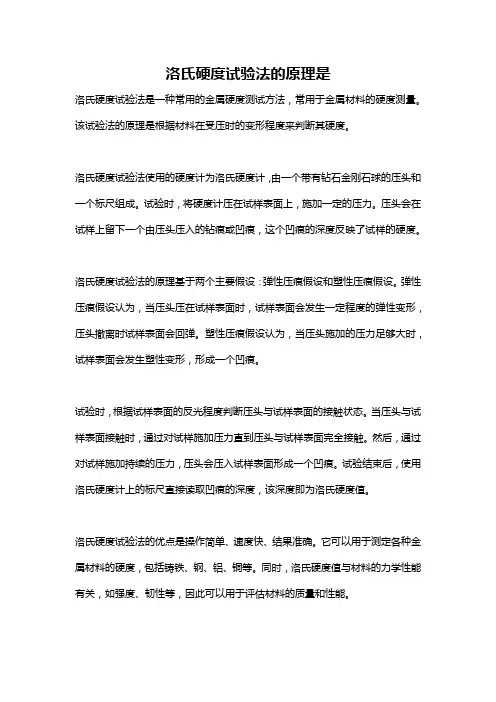 洛氏硬度试验法的原理是

洛氏硬度试验法是一种常用的金属硬度测试方法，常用于金属材料的硬度测量。该试验法的原理是根据材料在受压时的变形程度来判断其硬度。

洛氏硬度试验法使用的硬度计为洛氏硬度计，由一个带有钻石金刚石球的压头和一个标尺组成。试验时，将硬度计压在试样表面上，施加一定的压力。压头会在试样上留下一个由压头压入的钻痕或凹痕，这个凹痕的深度反映了试样的硬度。

洛氏硬度试验法的原理基于两个主要假设：弹性压痕假设和塑性压痕假设。弹性压痕假设认为，当压头压在试样表面时，试样表面会发生一定程度的弹性变形，压头撤离时试样表面会回弹。塑性压痕假设认为，当压头施加的压力足够大时，试样表面会发生塑性变形，形成一个凹痕。

试验时，根据试样表面的反光程度判断压头与试样表面的接触状态。当压头与试样表面接触时，通过对试样施加压力直到压头与试样表面完全接触。然后，通过对试样施加持续的压力，压头会压入试样表面形成一个凹痕。试验结束后，使用洛氏硬度计上的标尺直接读取凹痕的深度，该深度即为洛氏硬度值。

洛氏硬度试验法的优点是操作简单、速度快、结果准确。它可以用于测定各种金属材料的硬度，包括铸铁、钢、铝、铜等。同时，洛氏硬度值与材料的力学性能有关，如强度、韧性等，因此可以用于评估材料的质量和性能。